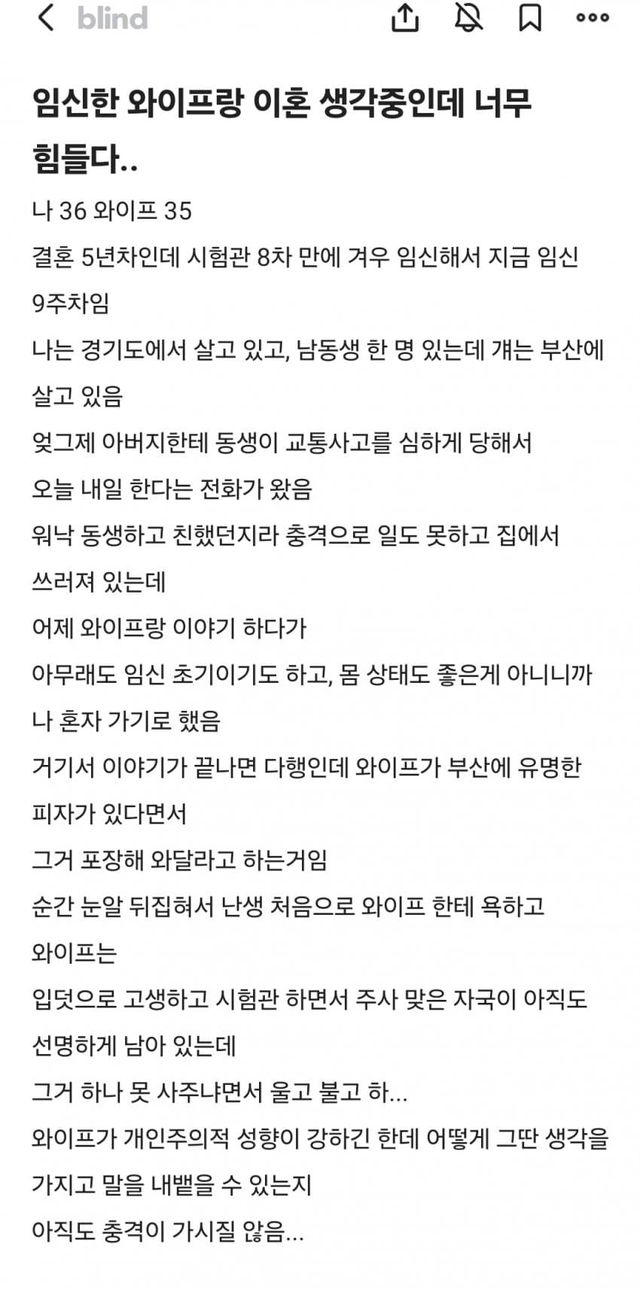 blind

임신한 와이프랑 이혼 생각중인데 너무 힘들다..

나 36 와이프 35
결혼 5년차인데 시험관 8차 만에 겨우 임신해서 지금 임신 9주차임
나는 경기도에서 살고 있고, 남동생 한 명 있는데 걔는 부산에 살고 있음
엊그제 아버지한테 동생이 교통사고를 심하게 당해서
오늘 내일 한다는 전화가 왔음
워낙 동생하고 친했던지라 충격으로 일도 못하고 집에서 쓰러져 있는데
어제 와이프랑 이야기 하다가
아무래도 임신 초기이기도 하고, 몸 상태도 좋은게 아니니까
나 혼자 가기로 했음
거기서 이야기가 끝나면 다행인데 와이프가 부산에 유명한 피자가 있다면서
그거 포장해 와달라고 하는거임
순간 눈알 뒤집혀서 난생 처음으로 와이프 한테 욕하고
와이프는
입덧으로 고생하고 시험관 하면서 주사 맞은 자국이 아직도 선명하게 남아 있는데
그거 하나 못 사주냐면서 울고 불고 하...
와이프가 개인주의적 성향이 강하긴 한데 어떻게 그딴 생각을 가지고 말을 내뱉을 수 있는지
아직도 충격이 가시질 않음...